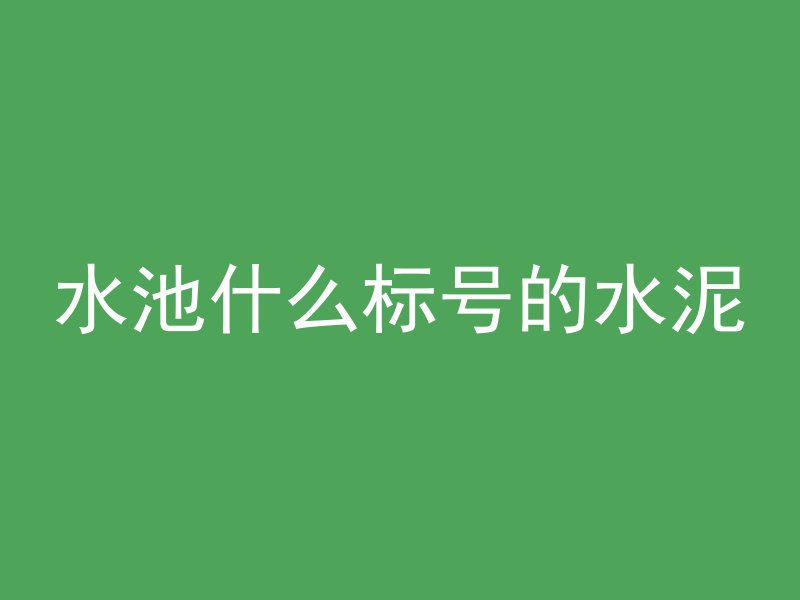 水池什么标号的水泥